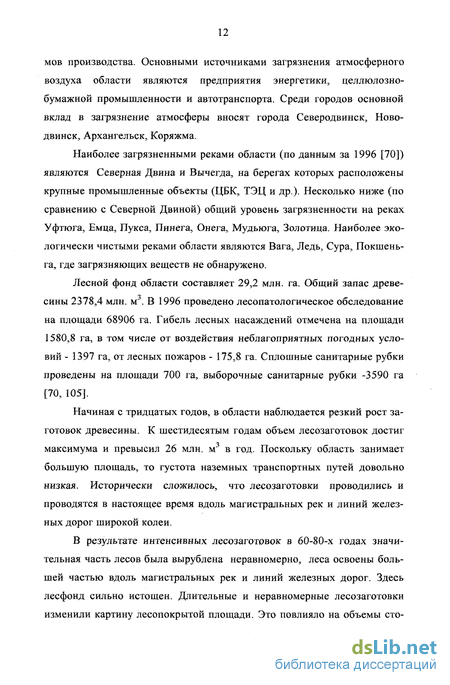 12

мов производства. Основными источниками загрязнения атмосферного воздуха области являются предприятия энергетики, целлюлозно-бумажной промышленности и автотранспорта. Среди городов основной вклад в загрязнение атмосферы вносят города Северодвинск, Новодвинск, Архангельск, Коряжма.

Наиболее загрязненными реками области (по данным за 1996 [70]) являются Северная Двина и Вычегда, на берегах которых расположены крупные промышленные объекты (ЦБК, ТЭЦ и др.). Несколько ниже (по сравнению с Северной Двиной) общий уровень загрязненности на реках Уфтюга, Емца, Пукса, Пинега, Онега, Мудьюга, Золотица. Наиболее экологически чистыми реками области являются Вага, Ледь, Сура, Покшеньга, где загрязняющих веществ не обнаружено.

Лесной фонд области составляет 29,2 млн. га. Общий запас древесины 2378,4 млн. м$^3$. В 1996 проведено лесопатологическое обследование на площади 68906 га. Гибель лесных насаждений отмечена на площади 1580,8 га, в том числе от воздействия неблагоприятных погодных условий - 1397 га, от лесных пожаров - 175,8 га. Сплошные санитарные рубки проведены на площади 700 га, выборочные санитарные рубки -3590 га [70, 105].

Начиная с тридцатых годов, в области наблюдается резкий рост заготовок древесины. К шестидесятым годам объем лесозаготовок достиг максимума и превысил 26 млн. м$^3$ в год. Поскольку область занимает большую площадь, то густота наземных транспортных путей довольно низкая. Исторически сложилось, что лесозаготовки проводились и проводятся в настоящее время вдоль магистральных рек и линий железных дорог широкой колеи.

В результате интенсивных лесозаготовок в 60-80-х годах значительная часть лесов была вырублена неравномерно, леса освоены большей частью вдоль магистральных рек и линий железных дорог. Здесь лесфонд сильно истощен. Длительные и неравномерные лесозаготовки изменили картину лесопокрытой площади. Это повлияло на объемы сто-

dsLib.net
библиотека диссертаций